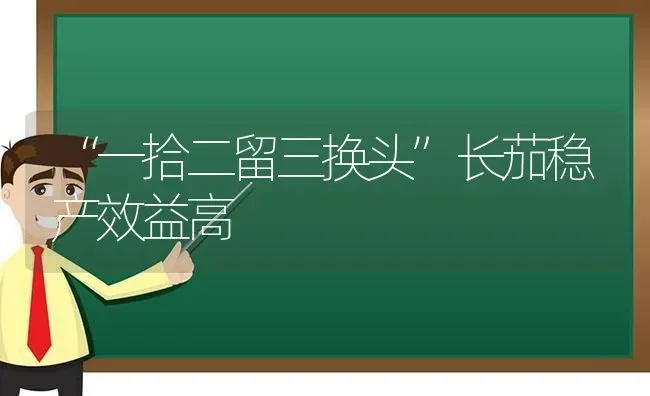 “一拾二留三换头”长茄稳产效益高